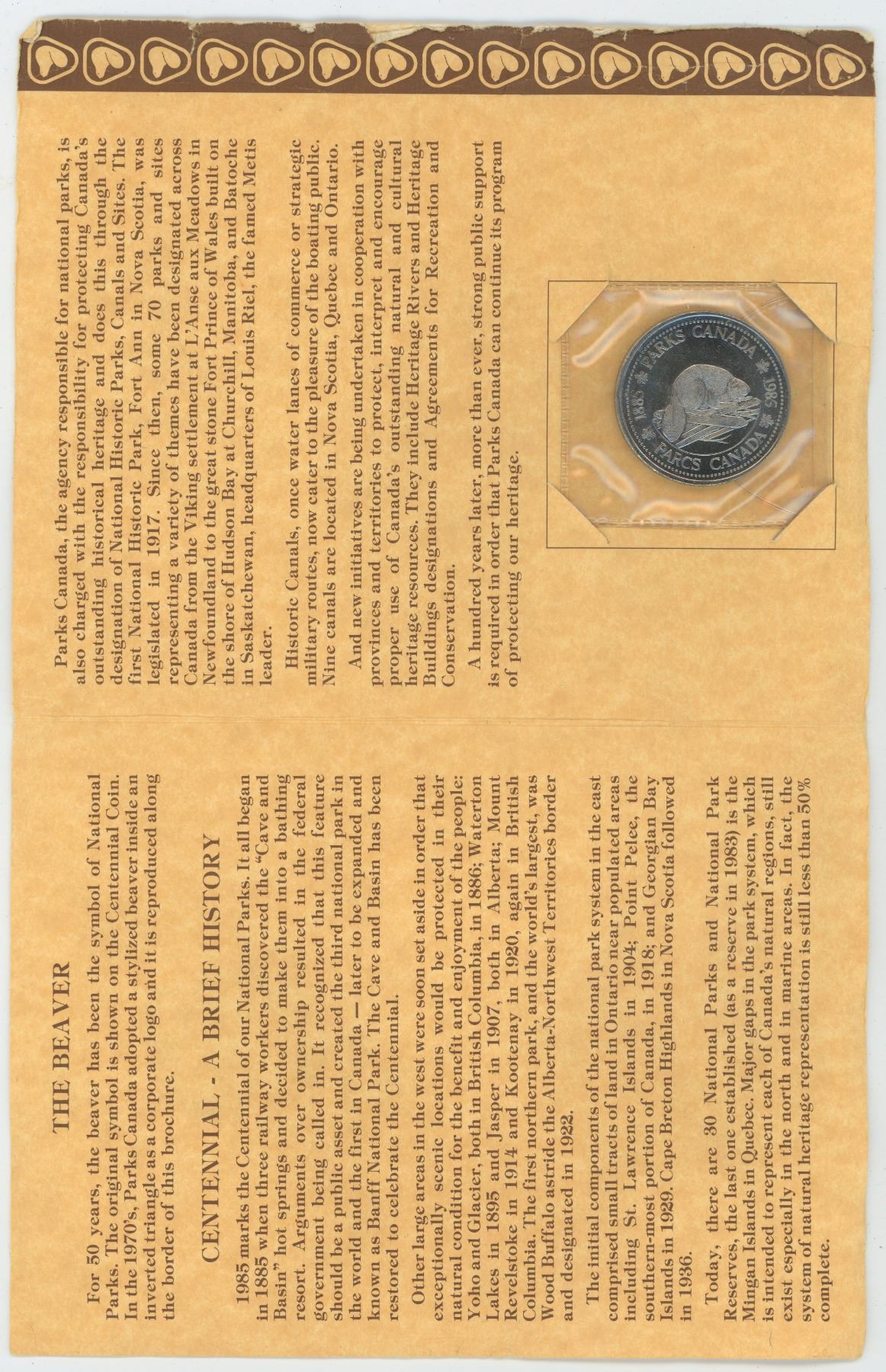 THE BEAVER

For 50 years, the beaver has been the symbol of National Parks. The original symbol is shown on the Centennial Coin. In the 1970's, Parks Canada adopted a stylized beaver inside an inverted triangle as a corporate logo and it is reproduced along the border of this brochure.

CENTENNIAL - A BRIEF HISTORY

1985 marks the Centennial of our National Parks. It all began in 1885 when three railway workers discovered the "Cave and Basin" hot springs and decided to make them into a bathing resort. Arguments over ownership resulted in the federal government being called in. It recognized that this feature should be a public asset and created the third national park in the world and the first in Canada — later to be expanded and known as Banff National Park. The Cave and Basin has been restored to celebrate the Centennial.

Other large areas in the west were soon set aside in order that exceptionally scenic locations would be protected in their natural condition for the benefit and enjoyment of the people: Yoho and Glacier, both in British Columbia, in 1886; Waterton Lakes in 1895 and Jasper in 1907, both in Alberta; Mount Revelstoke in 1914 and Kootenay in 1920, again in British Columbia. The first northern park, and the world's largest, was Wood Buffalo astride the Alberta-Northwest Territories border and designated in 1922.

The initial components of the national park system in the east comprised small tracts of land in Ontario near populated areas including St. Lawrence Islands in 1904; Point Pelee, the southern-most portion of Canada, in 1918; and Georgian Bay Islands in 1929. Cape Breton Highlands in Nova Scotia followed in 1936.

Today, there are 30 National Parks and National Park Reserves, the last one established (as a reserve in 1983) is the Mingan Islands in Quebec. Major gaps in the park system, which is intended to represent each of Canada's natural regions, still exist especially in the north and in marine areas. In fact, the system of natural heritage representation is still less than 50% complete.

Parks Canada, the agency responsible for national parks, is also charged with the responsibility for protecting Canada's outstanding historical heritage and does this through the designation of National Historic Parks, Canals and Sites. The first National Historic Park, Fort Ann in Nova Scotia, was legislated in 1917. Since then, some 70 parks and sites representing a variety of themes have been designated across Canada from the Viking settlement at L'Anse aux Meadows in Newfoundland to the great stone Fort Prince of Wales built on the shore of Hudson Bay at Churchill, Manitoba, and Batoche in Saskatchewan, headquarters of Louis Riel, the famed Metis leader.

Historic Canals, once water lanes of commerce or strategic military routes, now cater to the pleasure of the boating public. Nine canals are located in Nova Scotia, Quebec and Ontario.

And new initiatives are being undertaken in cooperation with provinces and territories to protect, interpret and encourage proper use of Canada's outstanding natural and cultural heritage resources. They include Heritage Rivers and Heritage Buildings designations and Agreements for Recreation and Conservation.

A hundred years later, more than ever, strong public support is required in order that Parks Canada can continue its program of protecting our heritage.

PARKS CANADA
1885 1985
PARCS CANADA